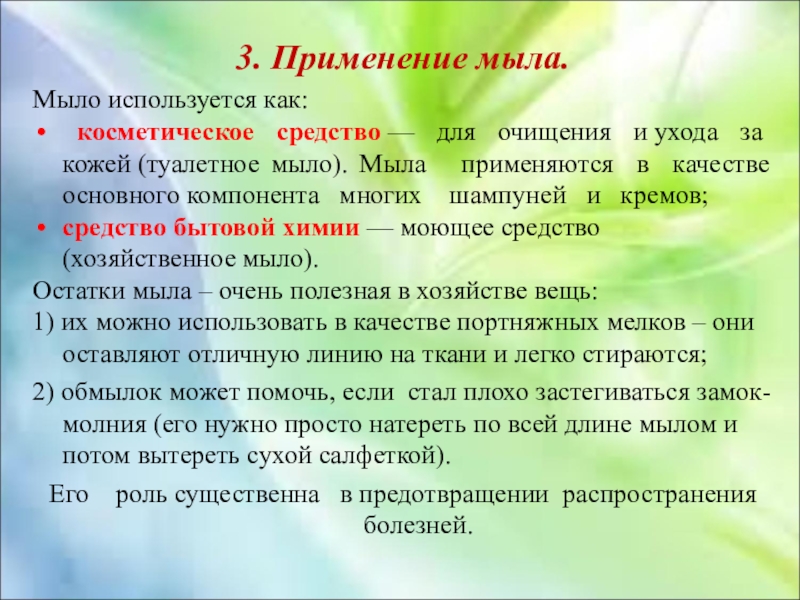 3. Применение мыла.

Мыло используется как:

• косметическое средство — для очищения и ухода за кожей (туалетное мыло). Мыла применяются в качестве основного компонента многих шампуней и кремов;

• средство бытовой химии — моющее средство (хозяйственное мыло).

Остатки мыла – очень полезная в хозяйстве вещь:

1) их можно использовать в качестве портняжных мелков – они оставляют отличную линию на ткани и легко стираются;

2) обмылок может помочь, если стал плохо застегиваться замок-молния (его нужно просто натереть по всей длине мылом и потом вытереть сухой салфеткой).

Его роль существенна в предотвращении распространения болезней.